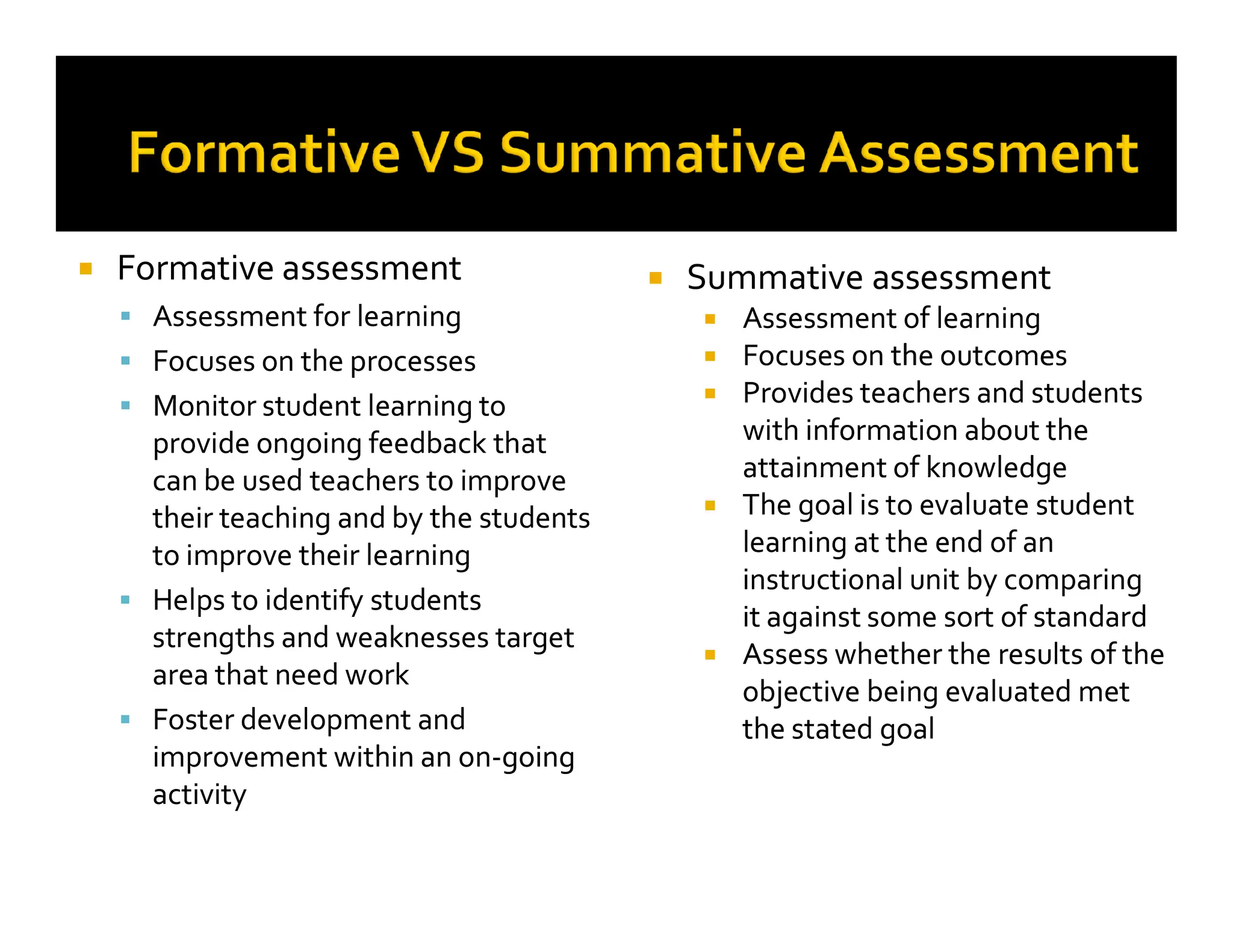 Formative VS Summative Assessment

- Formative assessment
  - Assessment for learning
  - Focuses on the processes
  - Monitor student learning to provide ongoing feedback that can be used teachers to improve their teaching and by the students to improve their learning
  - Helps to identify students strengths and weaknesses target area that need work
  - Foster development and improvement within an on-going activity

- Summative assessment
  - Assessment of learning
  - Focuses on the outcomes
  - Provides teachers and students with information about the attainment of knowledge
  - The goal is to evaluate student learning at the end of an instructional unit by comparing it against some sort of standard
  - Assess whether the results of the objective being evaluated met the stated goal